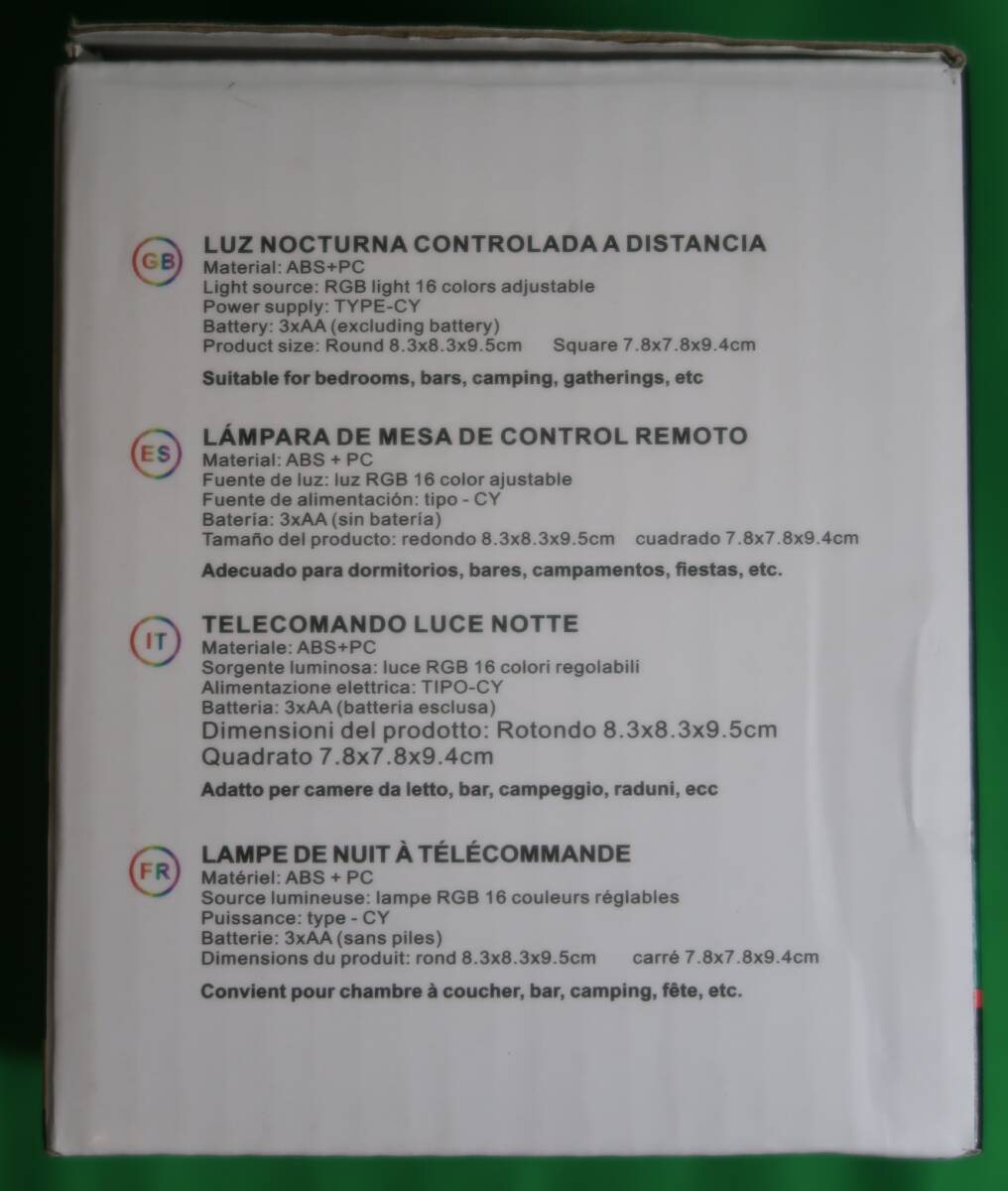 GB

LUZ NOCTURNA CONTROLADA A DISTANCIA
Material: ABS+PC
Light source: RGB light 16 colors adjustable
Power supply: TYPE-CY
Battery: 3xAA (excluding battery)
Product size: Round 8.3x8.3x9.5cm Square 7.8x7.8x9.4cm

Suitable for bedrooms, bars, camping, gatherings, etc

ES

LÁMPARA DE MESA DE CONTROL REMOTO
Material: ABS + PC
Fuente de luz: luz RGB 16 color ajustable
Fuente de alimentación: tipo - CY
Bateria: 3xAA (sin batería)
Tamaño del producto: redondo 8.3x8.3x9.5cm cuadrado 7.8x7.8x9.4cm

Adecuado para dormitorios, bares, campamentos, fiestas, etc.

IT

TELECOMANDO LUCE NOTTE
Materiale: ABS+PC
Sorgente luminosa: luce RGB 16 colori regolabili
Alimentazione elettrica: TIPO-CY
Batteria: 3xAA (batteria esclusa)
Dimensioni del prodotto: Rotondo 8.3x8.3x9.5cm
Quadrato 7.8x7.8x9.4cm

Adatto per camere da letto, bar, campeggio, raduni, ecc

FR

LAMPE DE NUIT À TÉLÉCOMMANDE
Matériel: ABS + PC
Source lumineuse: lampe RGB 16 couleurs réglables
Puissance: type - CY
Batterie: 3xAA (sans piles)
Dimensions du produit: rond 8.3x8.3x9.5cm carré 7.8x7.8x9.4cm

Convient pour chambre à coucher, bar, camping, fête, etc.